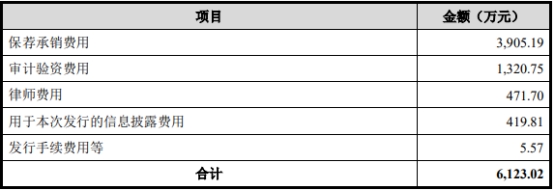 | 项目 | 金额（万元） |
|---|---|
| 保荐承销费用 | 3,905.19 |
| 审计验资费用 | 1,320.75 |
| 律师费用 | 471.70 |
| 用于本次发行的信息披露费用 | 419.81 |
| 发行手续费用等 | 5.57 |
| 合计 | 6,123.02 |